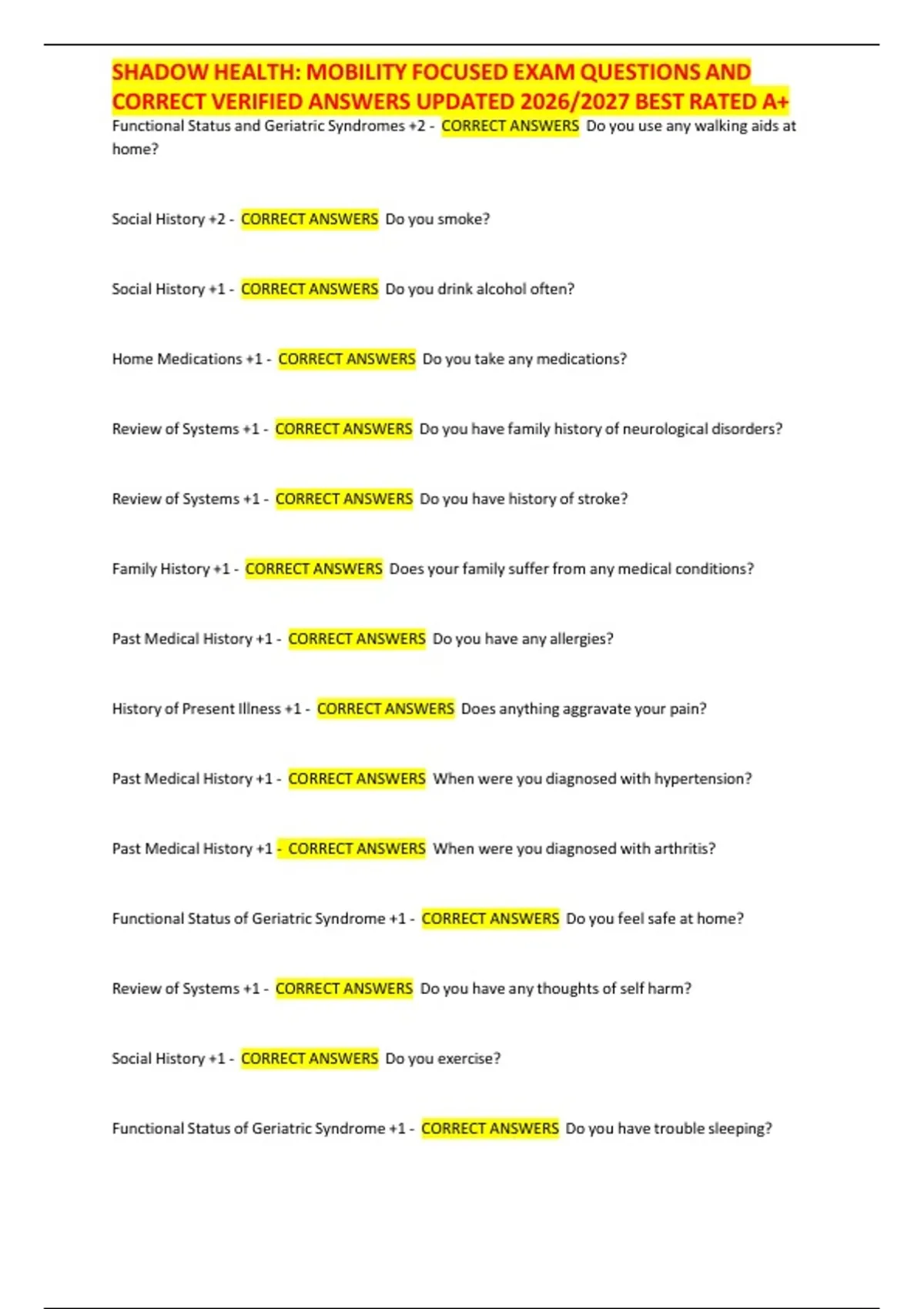 SHADOW HEALTH: MOBILITY FOCUSED EXAM QUESTIONS AND CORRECT VERIFIED ANSWERS UPDATED 2026/2027 BEST RATED A+

Functional Status and Geriatric Syndromes +2 - CORRECT ANSWERS Do you use any walking aids at home?

Social History +2 - CORRECT ANSWERS Do you smoke?

Social History +1 - CORRECT ANSWERS Do you drink alcohol often?

Home Medications +1 - CORRECT ANSWERS Do you take any medications?

Review of Systems +1 - CORRECT ANSWERS Do you have family history of neurological disorders?

Review of Systems +1 - CORRECT ANSWERS Do you have history of stroke?

Family History +1 - CORRECT ANSWERS Does your family suffer from any medical conditions?

Past Medical History +1 - CORRECT ANSWERS Do you have any allergies?

History of Present Illness +1 - CORRECT ANSWERS Does anything aggravate your pain?

Past Medical History +1 - CORRECT ANSWERS When were you diagnosed with hypertension?

Past Medical History +1 - CORRECT ANSWERS When were you diagnosed with arthritis?

Functional Status of Geriatric Syndrome +1 - CORRECT ANSWERS Do you feel safe at home?

Review of Systems +1 - CORRECT ANSWERS Do you have any thoughts of self harm?

Social History +1 - CORRECT ANSWERS Do you exercise?

Functional Status of Geriatric Syndrome +1 - CORRECT ANSWERS Do you have trouble sleeping?